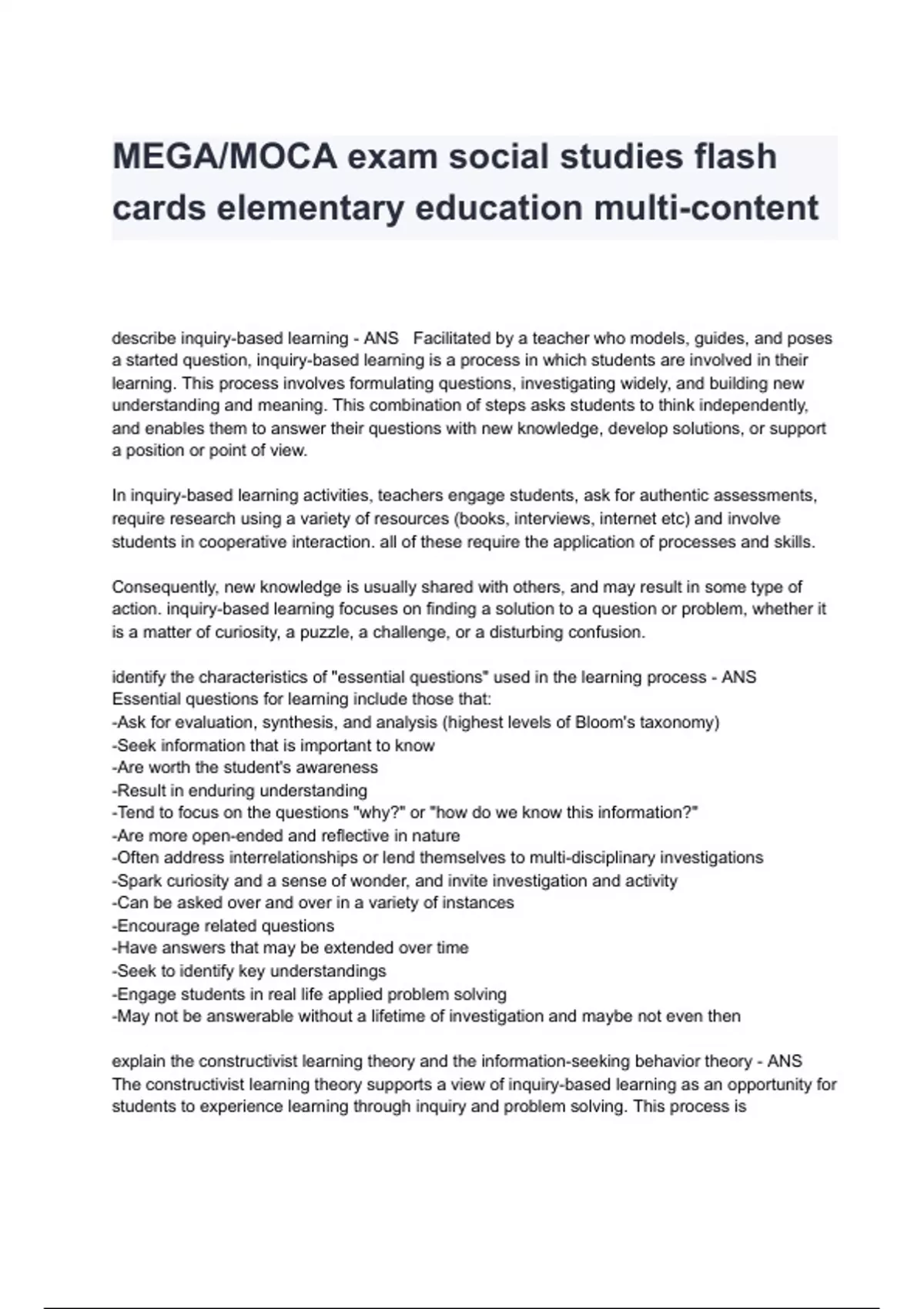 MEGA/MOCA exam social studies flash cards elementary education multi-content

describe inquiry-based learning - ANS Facilitated by a teacher who models, guides, and poses a started question, inquiry-based learning is a process in which students are involved in their learning. This process involves formulating questions, investigating widely, and building new understanding and meaning. This combination of steps asks students to think independently, and enables them to answer their questions with new knowledge, develop solutions, or support a position or point of view.

In inquiry-based learning activities, teachers engage students, ask for authentic assessments, require research using a variety of resources (books, interviews, internet etc) and involve students in cooperative interaction. all of these require the application of processes and skills.

Consequently, new knowledge is usually shared with others, and may result in some type of action. inquiry-based learning focuses on finding a solution to a question or problem, whether it is a matter of curiosity, a puzzle, a challenge, or a disturbing confusion.

identify the characteristics of "essential questions" used in the learning process - ANS Essential questions for learning include those that:
-Ask for evaluation, synthesis, and analysis (highest levels of Bloom's taxonomy)
-Seek information that is important to know
-Are worth the student's awareness
-Result in enduring understanding
-Tend to focus on the questions "why?" or "how do we know this information?"
-Are more open-ended and reflective in nature
-Often address interrelationships or lend themselves to multi-disciplinary investigations
-Spark curiosity and a sense of wonder, and invite investigation and activity
-Can be asked over and over in a variety of instances
-Encourage related questions
-Have answers that may be extended over time
-Seek to identify key understandings
-Engage students in real life applied problem solving
-May not be answerable without a lifetime of investigation and maybe not even then

explain the constructivist learning theory and the information-seeking behavior theory - ANS The constructivist learning theory supports a view of inquiry-based learning as an opportunity for students to experience learning through inquiry and problem solving. This process is